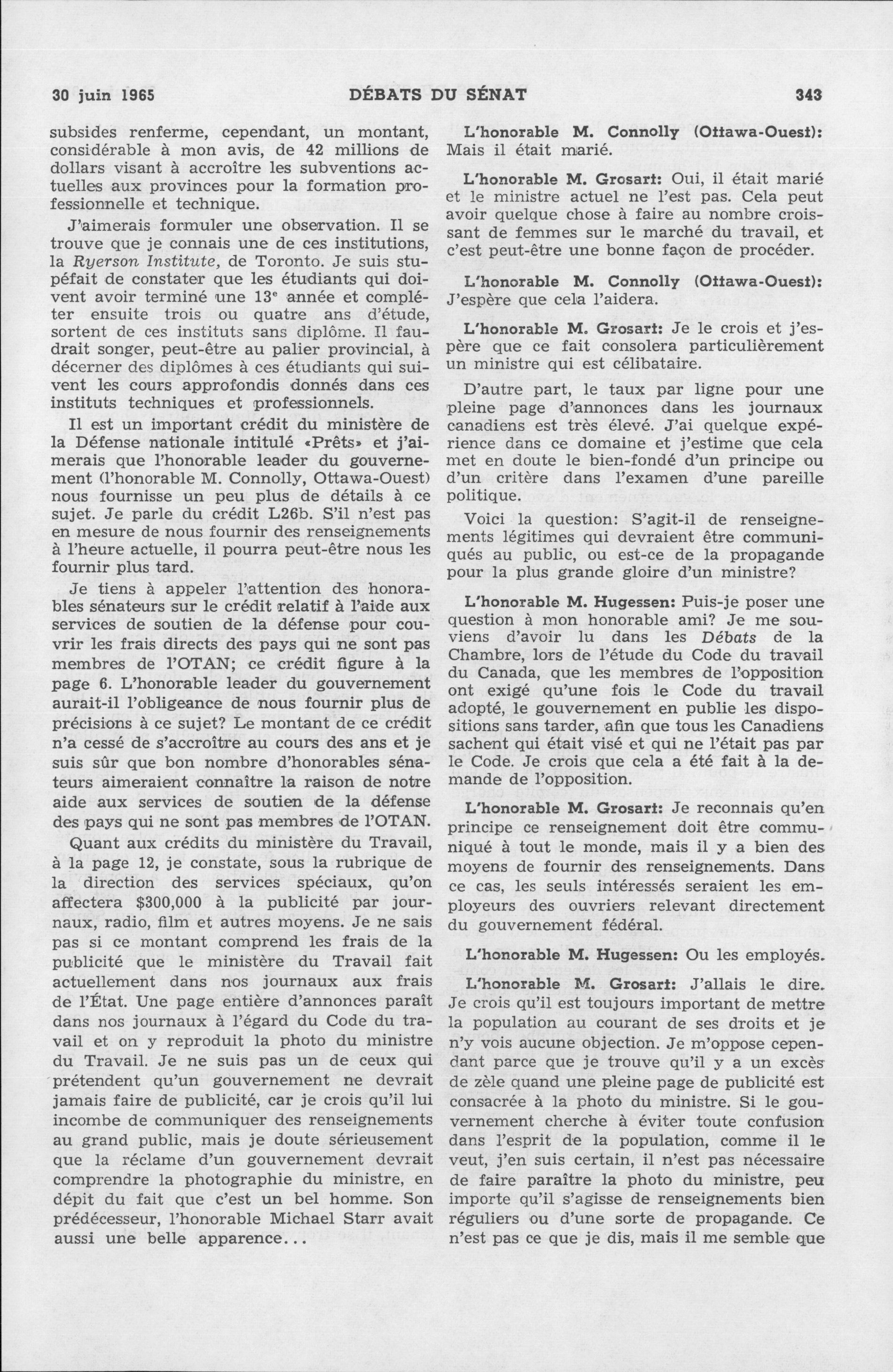 30 juin 1965 DÉBATS DU SÉNAT 343

subsides renferme, cependant, un montant, considérable à mon avis, de 42 millions de dollars visant à accroître les subventions actuelles aux provinces pour la formation professionnelle et technique.

J'aimerais formuler une observation. Il se trouve que je connais une de ces institutions, la Ryerson Institute, de Toronto. Je suis stupéfait de constater que les étudiants qui doivent avoir terminé une 13$^e$ année et compléter ensuite trois ou quatre ans d'étude, sortent de ces instituts sans diplôme. Il faudrait songer, peut-être au palier provincial, à décerner des diplômes à ces étudiants qui suivent les cours approfondis donnés dans ces instituts techniques et professionnels.

Il est un important crédit du ministère de la Défense nationale intitulé «Prêts» et j'aimerais que l'honorable leader du gouvernement (l'honorable M. Connolly, Ottawa-Ouest) nous fournisse un peu plus de détails à ce sujet. Je parle du crédit L26b. S'il n'est pas en mesure de nous fournir des renseignements à l'heure actuelle, il pourra peut-être nous les fournir plus tard.

Je tiens à appeler l'attention des honorables sénateurs sur le crédit relatif à l'aide aux services de soutien de la défense pour couvrir les frais directs des pays qui ne sont pas membres de l'OTAN; ce crédit figure à la page 6. L'honorable leader du gouvernement aurait-il l'obligeance de nous fournir plus de précisions à ce sujet? Le montant de ce crédit n'a cessé de s'accroître au cours des ans et je suis sûr que bon nombre d'honorables sénateurs aimeraient connaître la raison de notre aide aux services de soutien de la défense des pays qui ne sont pas membres de l'OTAN.

Quant aux crédits du ministère du Travail, à la page 12, je constate, sous la rubrique de la direction des services spéciaux, qu'on affectera $300,000 à la publicité par journaux, radio, film et autres moyens. Je ne sais pas si ce montant comprend les frais de la publicité que le ministère du Travail fait actuellement dans nos journaux aux frais de l'État. Une page entière d'annonces paraît dans nos journaux à l'égard du Code du travail et on y reproduit la photo du ministre du Travail. Je ne suis pas un de ceux qui prétendent qu'un gouvernement ne devrait jamais faire de publicité, car je crois qu'il lui incombe de communiquer des renseignements au grand public, mais je doute sérieusement que la réclame d'un gouvernement devrait comprendre la photographie du ministre, en dépit du fait que c'est un bel homme. Son prédécesseur, l'honorable Michael Starr avait aussi une belle apparence...

L'honorable M. Connolly (Ottawa-Ouest): Mais il était marié.

L'honorable M. Grosart: Oui, il était marié et le ministre actuel ne l'est pas. Cela peut avoir quelque chose à faire au nombre croissant de femmes sur le marché du travail, et c'est peut-être une bonne façon de procéder.

L'honorable M. Connolly (Ottawa-Ouest): J'espère que cela l'aidera.

L'honorable M. Grosart: Je le crois et j'espère que ce fait consolera particulièrement un ministre qui est célibataire.

D'autre part, le taux par ligne pour une pleine page d'annonces dans les journaux canadiens est très élevé. J'ai quelque expérience dans ce domaine et j'estime que cela met en doute le bien-fondé d'un principe ou d'un critère dans l'examen d'une pareille politique.

Voici la question: S'agit-il de renseignements légitimes qui devraient être communiqués au public, ou est-ce de la propagande pour la plus grande gloire d'un ministre?

L'honorable M. Hugessen: Puis-je poser une question à mon honorable ami? Je me souviens d'avoir lu dans les Débats de la Chambre, lors de l'étude du Code du travail du Canada, que les membres de l'opposition ont exigé qu'une fois le Code du travail adopté, le gouvernement en publie les dispositions sans tarder, afin que tous les Canadiens sachent qui était visé et qui ne l'était pas par le Code. Je crois que cela a été fait à la demande de l'opposition.

L'honorable M. Grosart: Je reconnais qu'en principe ce renseignement doit être communiqué à tout le monde, mais il y a bien des moyens de fournir des renseignements. Dans ce cas, les seuls intéressés seraient les employeurs des ouvriers relevant directement du gouvernement fédéral.

L'honorable M. Hugessen: Ou les employés.

L'honorable M. Grosart: J'allais le dire. Je crois qu'il est toujours important de mettre la population au courant de ses droits et je n'y vois aucune objection. Je m'oppose cependant parce que je trouve qu'il y a un excès de zèle quand une pleine page de publicité est consacrée à la photo du ministre. Si le gouvernement cherche à éviter toute confusion dans l'esprit de la population, comme il le veut, j'en suis certain, il n'est pas nécessaire de faire paraître la photo du ministre, peu importe qu'il s'agisse de renseignements bien réguliers ou d'une sorte de propagande. Ce n'est pas ce que je dis, mais il me semble que